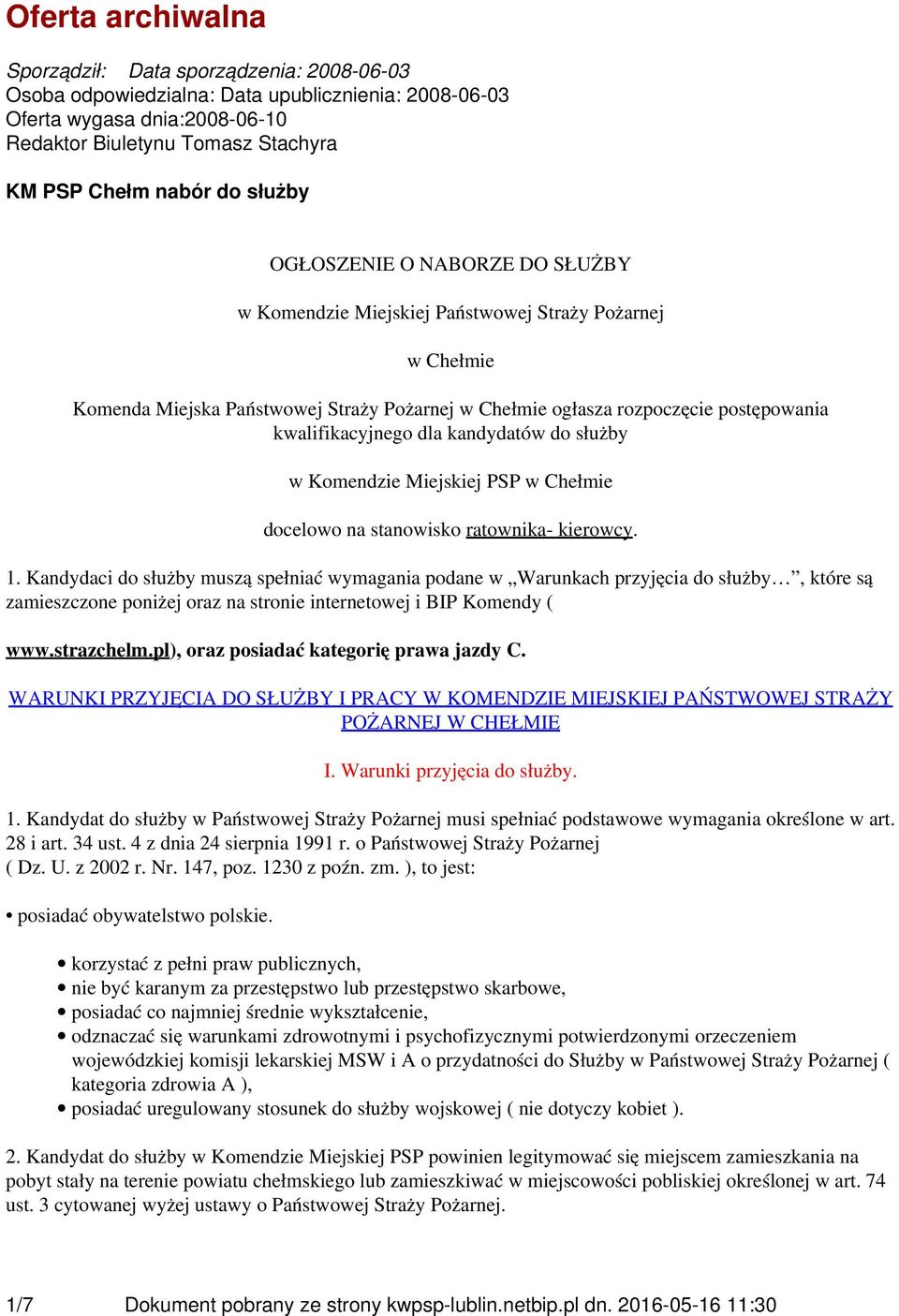 Oferta archiwalna

Sporządził: Data sporządzenia: 2008-06-03
Osoba odpowiedzialna: Data upublicznienia: 2008-06-03
Oferta wygasa dnia:2008-06-10
Redaktor Biuletynu Tomasz Stachyra

KM PSP Chełm nabór do służby

OGŁOSZENIE O NABORZE DO SŁUŻBY

w Komendzie Miejskiej Państwowej Straży Pożarnej

w Chełmie

Komenda Miejska Państwowej Straży Pożarnej w Chełmie ogłasza rozpoczęcie postępowania kwalifikacyjnego dla kandydatów do służby

w Komendzie Miejskiej PSP w Chełmie

docelowo na stanowisko ratownika- kierowcy.

1. Kandydaci do służby muszą spełniać wymagania podane w „Warunkach przyjęcia do służby…”, które są zamieszczone poniżej oraz na stronie internetowej i BIP Komendy (

www.strazchelm.pl), oraz posiadać kategorię prawa jazdy C.

WARUNKI PRZYJĘCIA DO SŁUŻBY I PRACY W KOMENDZIE MIEJSKIEJ PAŃSTWOWEJ STRAŻY POŻARNEJ W CHEŁMIE

I. Warunki przyjęcia do służby.

1. Kandydat do służby w Państwowej Straży Pożarnej musi spełniać podstawowe wymagania określone w art. 28 i art. 34 ust. 4 z dnia 24 sierpnia 1991 r. o Państwowej Straży Pożarnej
( Dz. U. z 2002 r. Nr. 147, poz. 1230 z poźn. zm. ), to jest:

• posiadać obywatelstwo polskie.

• korzystać z pełni praw publicznych,
• nie być karanym za przestępstwo lub przestępstwo skarbowe,
• posiadać co najmniej średnie wykształcenie,
• odznaczać się warunkami zdrowotnymi i psychofizycznymi potwierdzonymi orzeczeniem wojewódzkiej komisji lekarskiej MSW i A o przydatności do Służby w Państwowej Straży Pożarnej ( kategoria zdrowia A ),
• posiadać uregulowany stosunek do służby wojskowej ( nie dotyczy kobiet ).

2. Kandydat do służby w Komendzie Miejskiej PSP powinien legitymować się miejscem zamieszkania na pobyt stały na terenie powiatu chełmskiego lub zamieszkiwać w miejscowości pobliskiej określonej w art. 74 ust. 3 cytowanej wyżej ustawy o Państwowej Straży Pożarnej.

1/7 Dokument pobrany ze strony kwpsp-lublin.netbip.pl dn. 2016-05-16 11:30